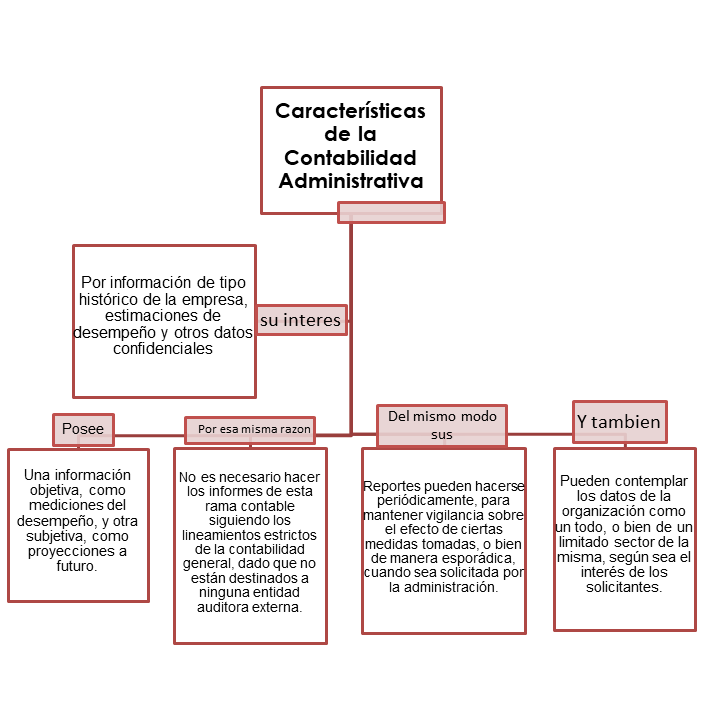 Características de la Contabilidad Administrativa

su interes

Por información de tipo histórico de la empresa, estimaciones de desempeño y otros datos confidenciales

Posee

Una información objetiva, como mediciones del desempeño, y otra subjetiva, como proyecciones a futuro.

Por esa misma razon

No es necesario hacer los informes de esta rama contable siguiendo los lineamientos estrictos de la contabilidad general, dado que no están destinados a ninguna entidad auditora externa.

Del mismo modo sus

Reportes pueden hacerse periódicamente, para mantener vigilancia sobre el efecto de ciertas medidas tomadas, o bien de manera esporádica, cuando sea solicitada por la administración.

Y tambien

Pueden contemplar los datos de la organización como un todo, o bien de un limitado sector de la misma, según sea el interés de los solicitantes.